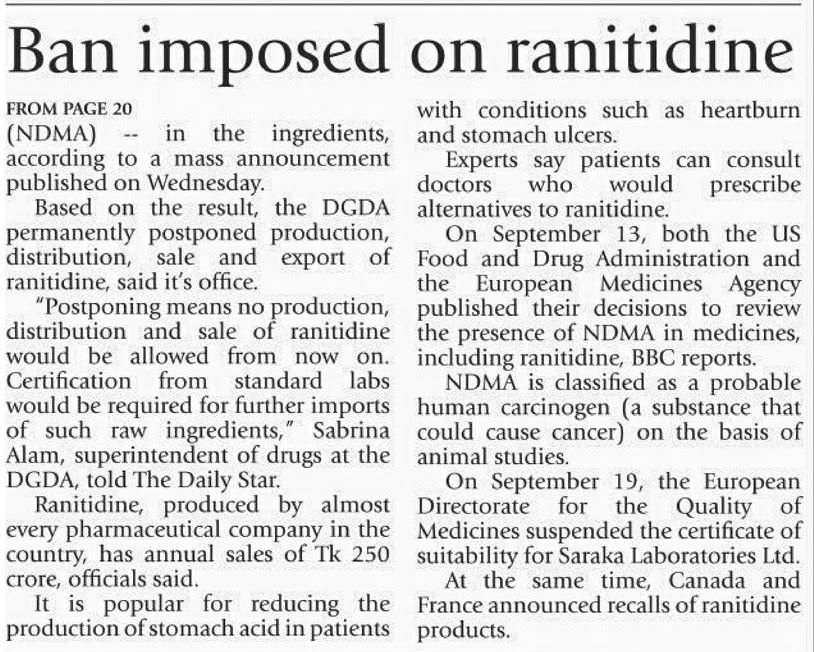 Ban imposed on ranitidine

FROM PAGE 20

(NDMA) -- in the ingredients, according to a mass announcement published on Wednesday.

Based on the result, the DGDA permanently postponed production, distribution, sale and export of ranitidine, said it's office.

"Postponing means no production, distribution and sale of ranitidine would be allowed from now on. Certification from standard labs would be required for further imports of such raw ingredients," Sabrina Alam, superintendent of drugs at the DGDA, told The Daily Star.

Ranitidine, produced by almost every pharmaceutical company in the country, has annual sales of Tk 250 crore, officials said.

It is popular for reducing the production of stomach acid in patients with conditions such as heartburn and stomach ulcers.

Experts say patients can consult doctors who would prescribe alternatives to ranitidine.

On September 13, both the US Food and Drug Administration and the European Medicines Agency published their decisions to review the presence of NDMA in medicines, including ranitidine, BBC reports.

NDMA is classified as a probable human carcinogen (a substance that could cause cancer) on the basis of animal studies.

On September 19, the European Directorate for the Quality of Medicines suspended the certificate of suitability for Saraka Laboratories Ltd.

At the same time, Canada and France announced recalls of ranitidine products.